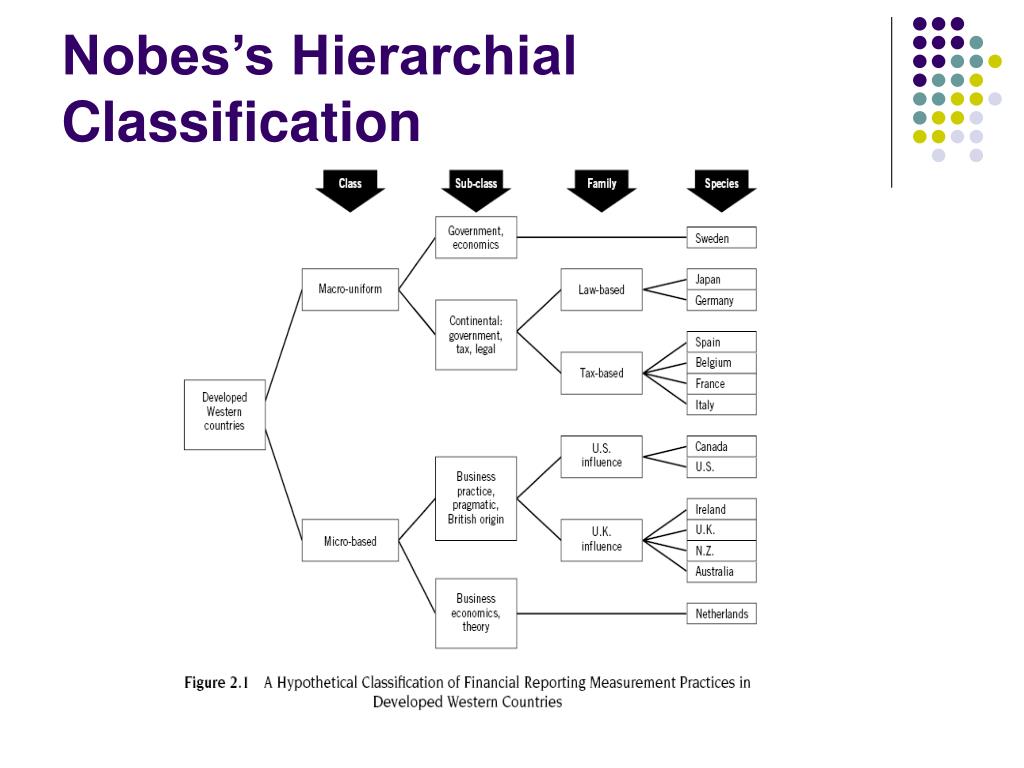 Nobes's Hierarchial Classification

Class

Sub-class

Family

Species

Developed Western countries

Macro-uniform

Micro-based

Government, economics

Continental: government, tax, legal

Business practice, pragmatic, British origin

Business economics, theory

Law-based

Tax-based

U.S. influence

U.K. influence

Sweden

Japan

Germany

Spain

Belgium

France

Italy

Canada

U.S.

Ireland

U.K.

N.Z.

Australia

Netherlands

Figure 2.1 A Hypothetical Classification of Financial Reporting Measurement Practices in Developed Western Countries